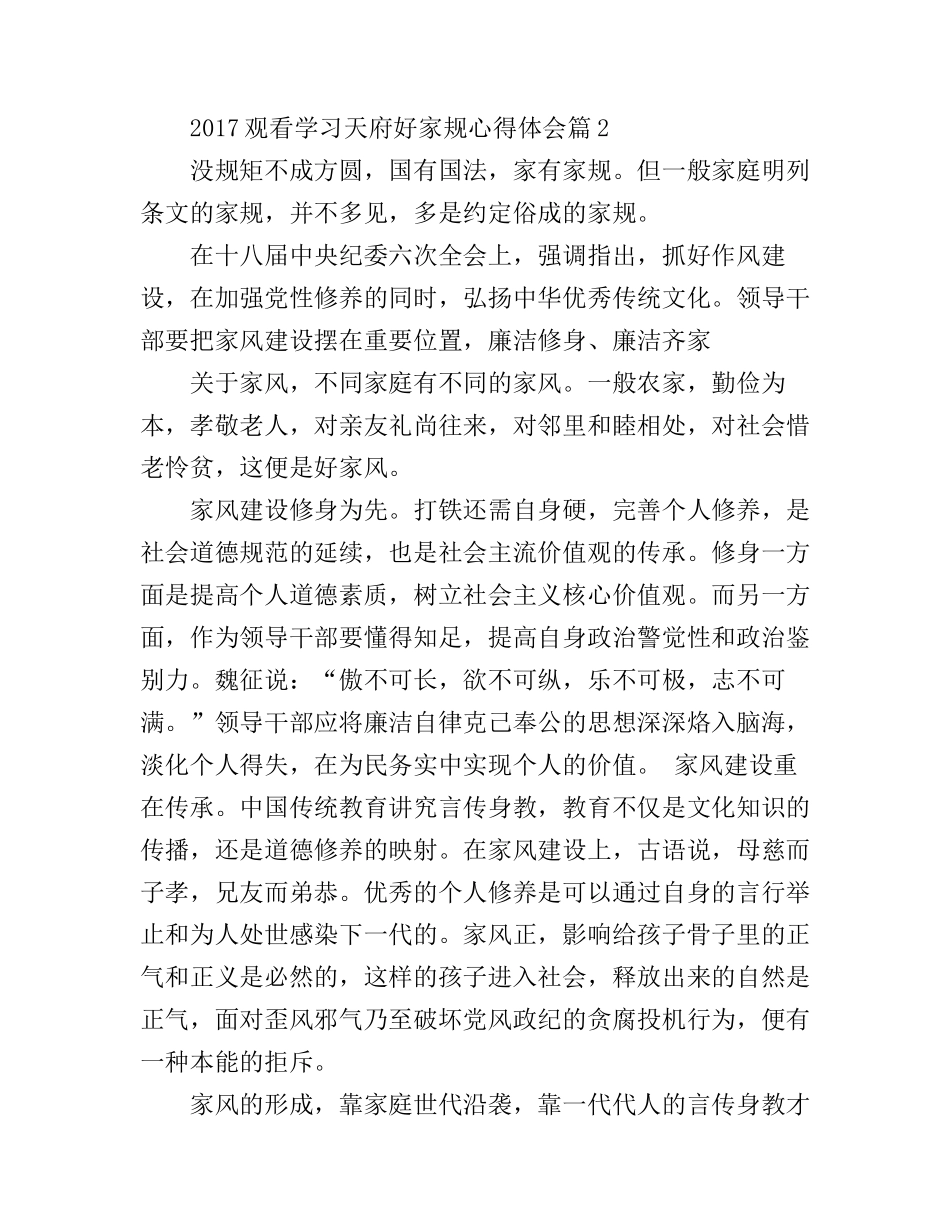 2017 观看学习天府好家规心得体会篇 2

没规矩不成方圆，国有国法，家有家规。但一般家庭明列条文的家规，并不多见，多是约定俗成的家规。

在十八届中央纪委六次全会上，强调指出，抓好作风建设，在加强党性修养的同时，弘扬中华优秀传统文化。领导干部要把家风建设摆在重要位置，廉洁修身、廉洁齐家

关于家风，不同家庭有不同的家风。一般农家，勤俭为本，孝敬老人，对亲友礼尚往来，对邻里和睦相处，对社会惜老怜贫，这便是好家风。

家风建设修身为先。打铁还需自身硬，完善个人修养，是社会道德规范的延续，也是社会主流价值观的传承。修身一方面是提高个人道德素质，树立社会主义核心价值观。而另一方面，作为领导干部要懂得知足，提高自身政治警觉性和政治鉴别力。魏征说：“傲不可长，欲不可纵，乐不可极，志不可满。”领导干部应将廉洁自律克己奉公的思想深深烙入脑海，淡化个人得失，在为民务实中实现个人的价值。 家风建设重在传承。中国传统教育讲究言传身教，教育不仅是文化知识的传播，还是道德修养的映射。在家风建设上，古语说，母慈而子孝，兄友而弟恭。优秀的个人修养是可以通过自身的言行举止和为人处世感染下一代的。家风正，影响给孩子骨子里的正气和正义是必然的，这样的孩子进入社会，释放出来的自然是正气，面对歪风邪气乃至破坏党风政纪的贪腐投机行为，便有一种本能的拒斥。

家风的形成，靠家庭世代沿袭，靠一代代人的言传身教才